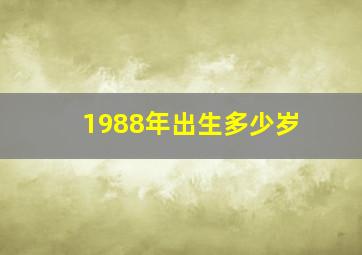 1988年出生多少岁